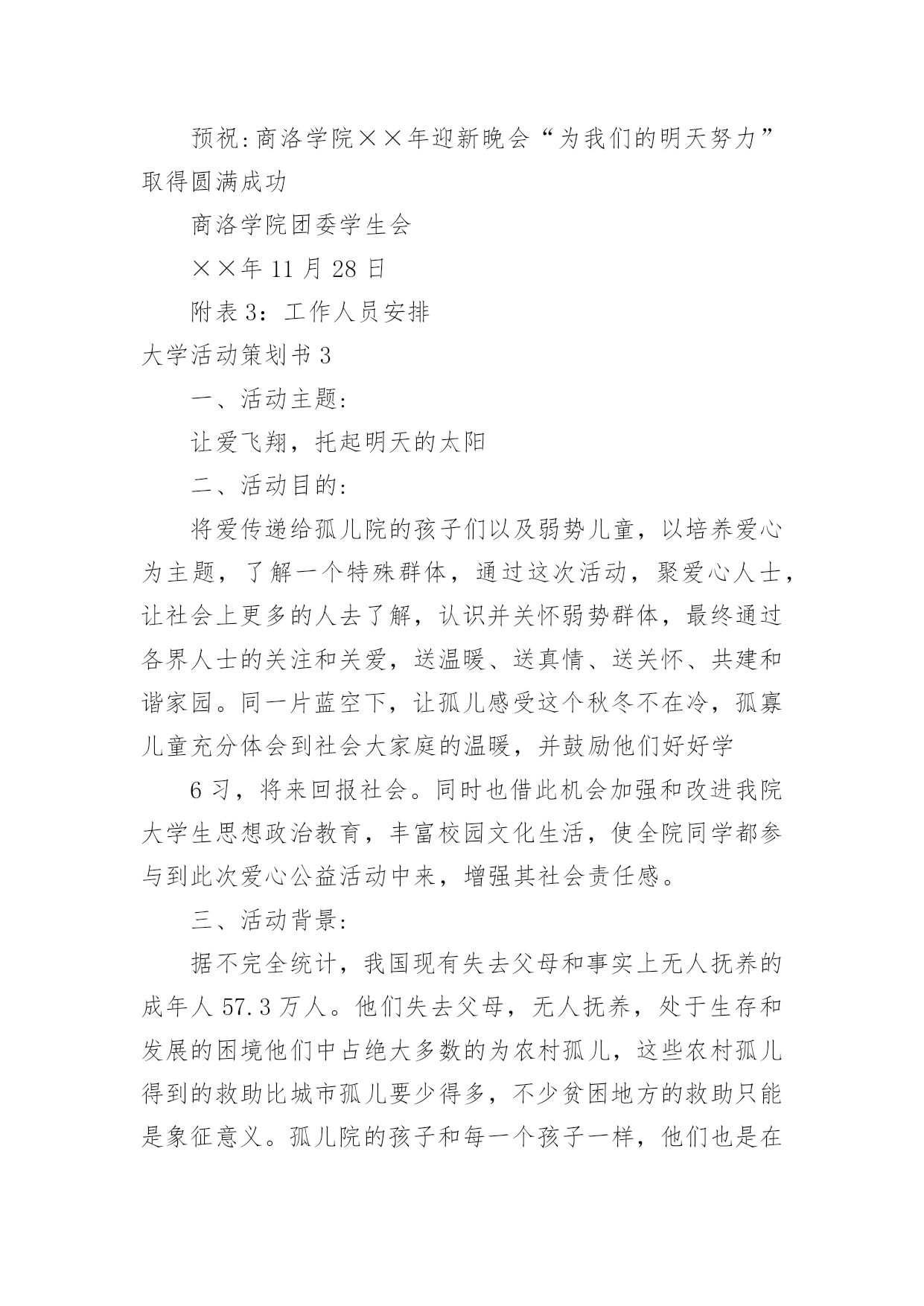 预祝:商洛学院××年迎新晚会“为我们的明天努力”取得圆满成功

商洛学院团委学生会

××年 11 月 28 日

附表 3：工作人员安排

大学活动策划书 3

一、活动主题:

让爱飞翔，托起明天的太阳

二、活动目的:

将爱传递给孤儿院的孩子们以及弱势儿童，以培养爱心为主题，了解一个特殊群体，通过这次活动，聚爱心人士，让社会上更多的人去了解，认识并关怀弱势群体，最终通过各界人士的关注和关爱，送温暖、送真情、送关怀、共建和谐家园。同一片蓝空下，让孤儿感受这个秋冬不在冷，孤寡儿童充分体会到社会大家庭的温暖，并鼓励他们好好学

6 习，将来回报社会。同时也借此机会加强和改进我院大学生思想政治教育，丰富校园文化生活，使全院同学都参与到此次爱心公益活动中来，增强其社会责任感。

三、活动背景:

据不完全统计，我国现有失去父母和事实上无人抚养的成年人 57.3 万人。他们失去父母，无人抚养，处于生存和发展的困境他们中占绝大多数的为农村孤儿，这些农村孤儿得到的救助比城市孤儿要少得多，不少贫困地方的救助只能是象征意义。孤儿院的孩子和每一个孩子一样，他们也是在